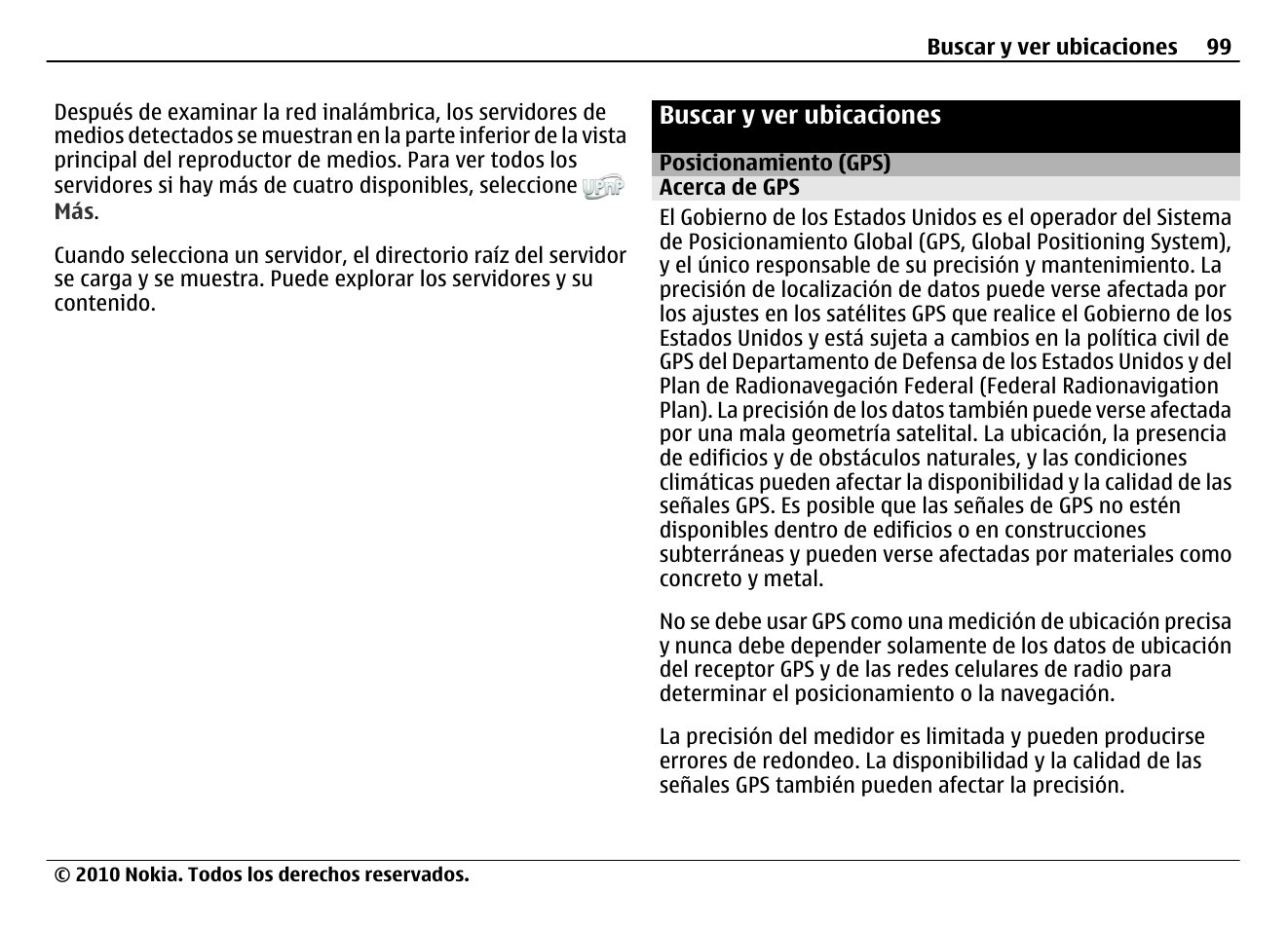 Buscar y ver ubicaciones 99

Después de examinar la red inalámbrica, los servidores de medios detectados se muestran en la parte inferior de la vista principal del reproductor de medios. Para ver todos los servidores si hay más de cuatro disponibles, seleccione UPnP Más.

Cuando selecciona un servidor, el directorio raíz del servidor se carga y se muestra. Puede explorar los servidores y su contenido.

Buscar y ver ubicaciones

Posicionamiento (GPS)

Acerca de GPS

El Gobierno de los Estados Unidos es el operador del Sistema de Posicionamiento Global (GPS, Global Positioning System), y el único responsable de su precisión y mantenimiento. La precisión de localización de datos puede verse afectada por los ajustes en los satélites GPS que realice el Gobierno de los Estados Unidos y está sujeta a cambios en la política civil de GPS del Departamento de Defensa de los Estados Unidos y del Plan de Radionavegación Federal (Federal Radionavigation Plan). La precisión de los datos también puede verse afectada por una mala geometría satelital. La ubicación, la presencia de edificios y de obstáculos naturales, y las condiciones climáticas pueden afectar la disponibilidad y la calidad de las señales GPS. Es posible que las señales de GPS no estén disponibles dentro de edificios o en construcciones subterráneas y pueden verse afectadas por materiales como concreto y metal.

No se debe usar GPS como una medición de ubicación precisa y nunca debe depender solamente de los datos de ubicación del receptor GPS y de las redes celulares de radio para determinar el posicionamiento o la navegación.

La precisión del medidor es limitada y pueden producirse errores de redondeo. La disponibilidad y la calidad de las señales GPS también pueden afectar la precisión.

© 2010 Nokia. Todos los derechos reservados.